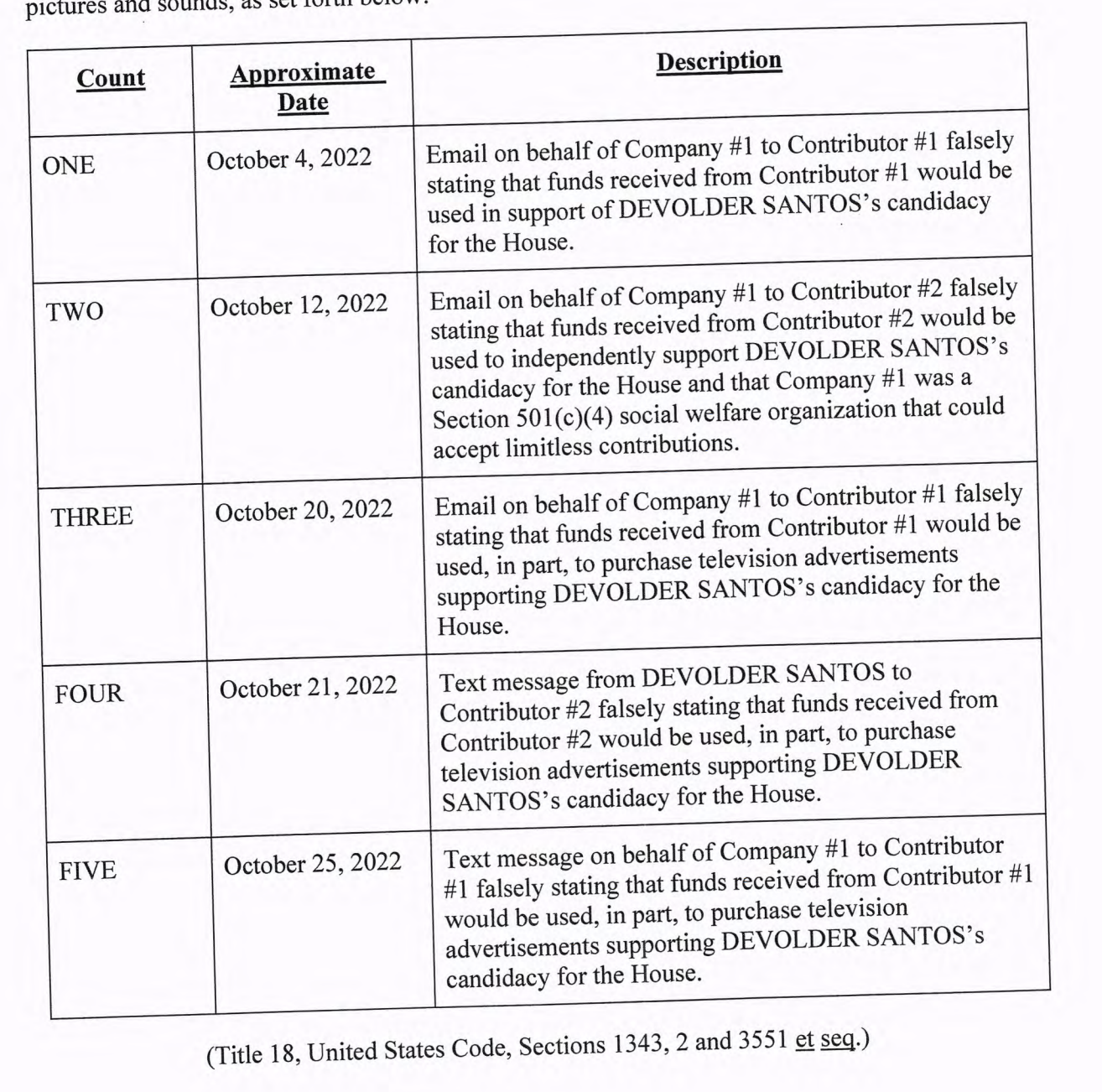 pictures and sounds, as set forth below:

| Count | Approximate Date | Description |
|---|---|---|
| ONE | October 4, 2022 | Email on behalf of Company #1 to Contributor #1 falsely stating that funds received from Contributor #1 would be used in support of DEVOLDER SANTOS's candidacy for the House. |
| TWO | October 12, 2022 | Email on behalf of Company #1 to Contributor #2 falsely stating that funds received from Contributor #2 would be used to independently support DEVOLDER SANTOS's candidacy for the House and that Company #1 was a Section 501(c)(4) social welfare organization that could accept limitless contributions. |
| THREE | October 20, 2022 | Email on behalf of Company #1 to Contributor #1 falsely stating that funds received from Contributor #1 would be used, in part, to purchase television advertisements supporting DEVOLDER SANTOS's candidacy for the House. |
| FOUR | October 21, 2022 | Text message from DEVOLDER SANTOS to Contributor #2 falsely stating that funds received from Contributor #2 would be used, in part, to purchase television advertisements supporting DEVOLDER SANTOS's candidacy for the House. |
| FIVE | October 25, 2022 | Text message on behalf of Company #1 to Contributor #1 falsely stating that funds received from Contributor #1 would be used, in part, to purchase television advertisements supporting DEVOLDER SANTOS's candidacy for the House. |

(Title 18, United States Code, Sections 1343, 2 and 3551 et seq.)